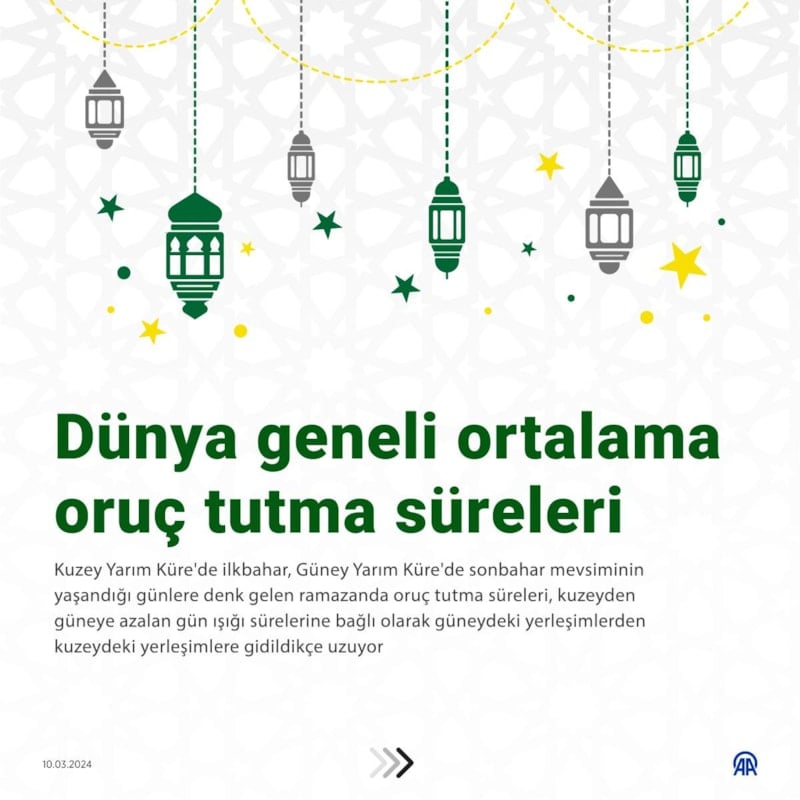 Dünya geneli ortalama oruç tutma süreleri

Kuzey Yarım Küre'de ilkbahar, Güney Yarım Küre'de sonbahar mevsiminin yaşandığı günlere denk gelen ramazanda oruç tutma süreleri, kuzeyden güneye azalan gün ışığı sürelerine bağlı olarak güneydeki yerleşimlerden kuzeydeki yerleşimlere gidildikçe uzuyor

10.03.2024

AA